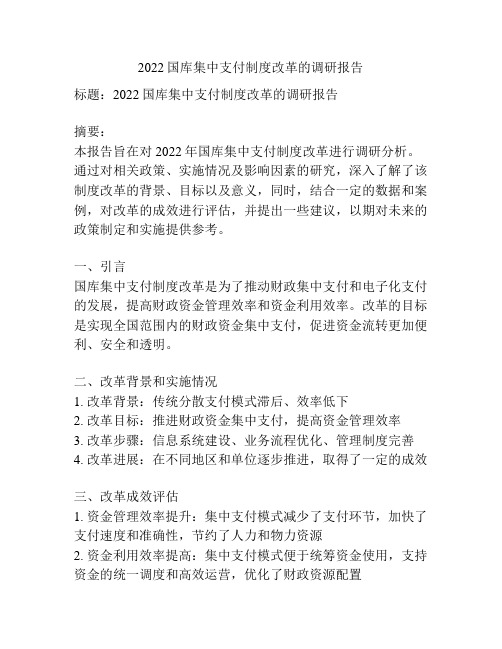 2022 国库集中支付制度改革的调研报告

标题：2022 国库集中支付制度改革的调研报告

摘要：
本报告旨在对 2022 年国库集中支付制度改革进行调研分析。通过对相关政策、实施情况及影响因素的研究，深入了解了该制度改革的背景、目标以及意义，同时，结合一定的数据和案例，对改革的成效进行评估，并提出一些建议，以期对未来的政策制定和实施提供参考。

一、引言
国库集中支付制度改革是为了推动财政集中支付和电子化支付的发展，提高财政资金管理效率和资金利用效率。改革的目标是实现全国范围内的财政资金集中支付，促进资金流转更加便利、安全和透明。

二、改革背景和实施情况
1. 改革背景：传统分散支付模式滞后、效率低下
2. 改革目标：推进财政资金集中支付，提高资金管理效率
3. 改革步骤：信息系统建设、业务流程优化、管理制度完善
4. 改革进展：在不同地区和单位逐步推进，取得了一定的成效

三、改革成效评估
1. 资金管理效率提升：集中支付模式减少了支付环节，加快了支付速度和准确性，节约了人力和物力资源
2. 资金利用效率提高：集中支付模式便于统筹资金使用，支持资金的统一调度和高效运营，优化了财政资源配置